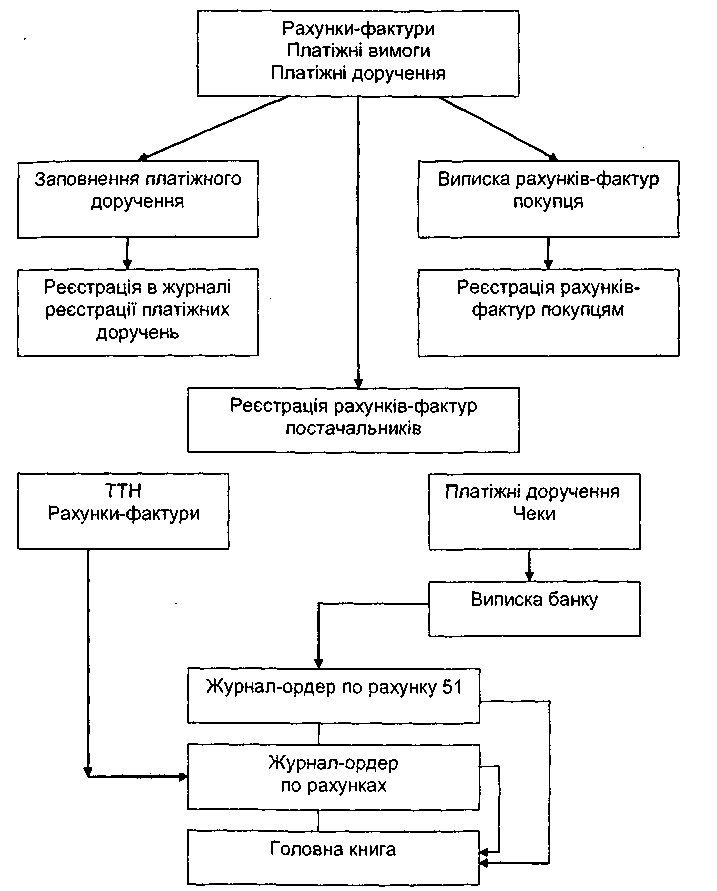 Рахунки-фактури
Платіжні вимоги
Платіжні доручення

Заповнення платіжного доручення

Виписка рахунків-фактур покупця

Реєстрація в журналі реєстрації платіжних доручень

Реєстрація рахунків-фактур покупцям

Реєстрація рахунків-фактур постачальників

ТТН
Рахунки-фактури

Платіжні доручення
Чеки

Виписка банку

Журнал-ордер по рахунку 51

Журнал-ордер
по рахунках

Головна книга